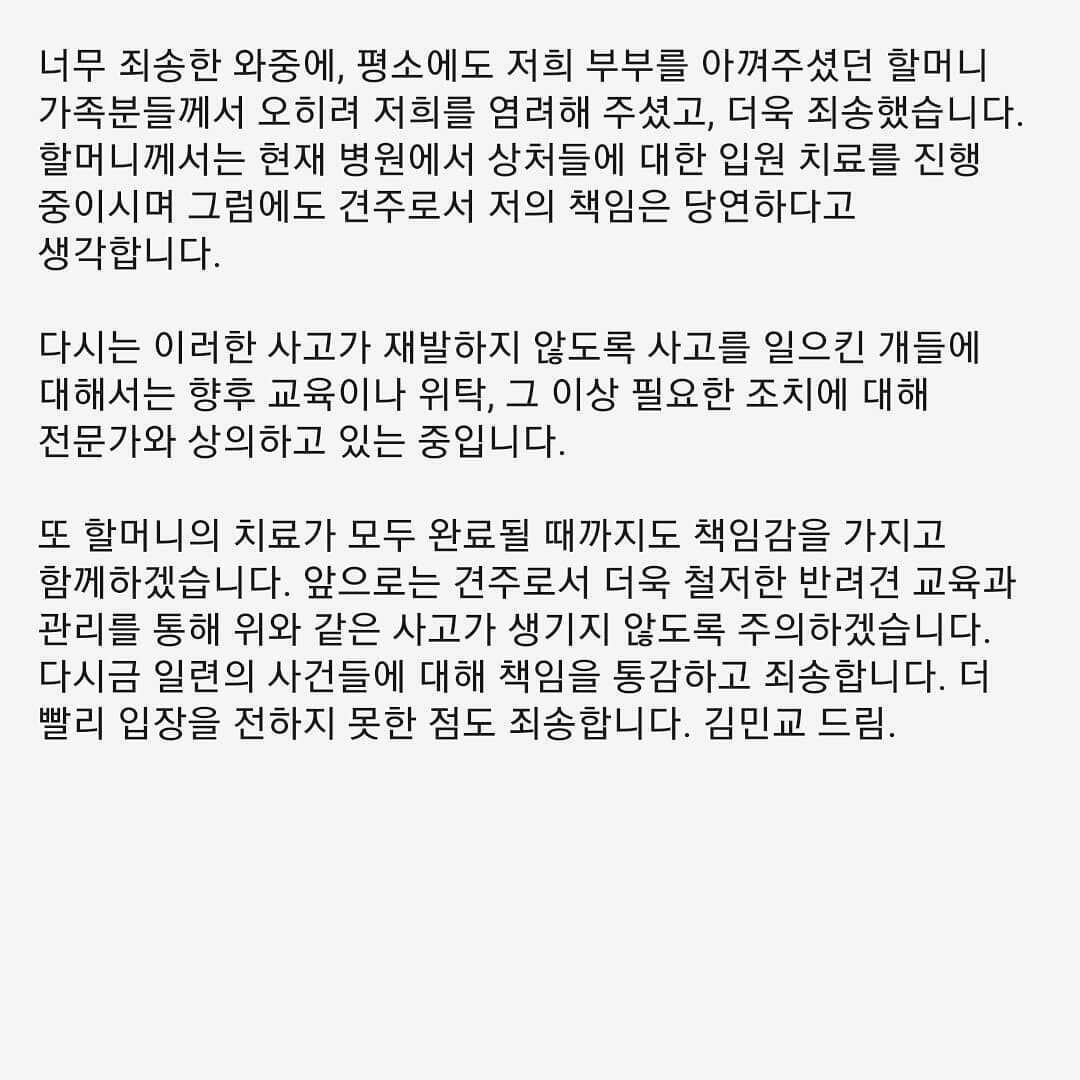 너무 죄송한 와중에, 평소에도 저희 부부를 아껴주셨던 할머니 가족분들께서 오히려 저희를 염려해 주셨고, 더욱 죄송했습니다. 할머니께서는 현재 병원에서 상처들에 대한 입원 치료를 진행 중이시며 그럼에도 견주로서 저의 책임은 당연하다고 생각합니다.

다시는 이러한 사고가 재발하지 않도록 사고를 일으킨 개들에 대해서는 향후 교육이나 위탁, 그 이상 필요한 조치에 대해 전문가와 상의하고 있는 중입니다.

또 할머니의 치료가 모두 완료될 때까지도 책임감을 가지고 함께하겠습니다. 앞으로는 견주로서 더욱 철저한 반려견 교육과 관리를 통해 위와 같은 사고가 생기지 않도록 주의하겠습니다. 다시금 일련의 사건들에 대해 책임을 통감하고 죄송합니다. 더 빨리 입장을 전하지 못한 점도 죄송합니다. 김민교 드림.